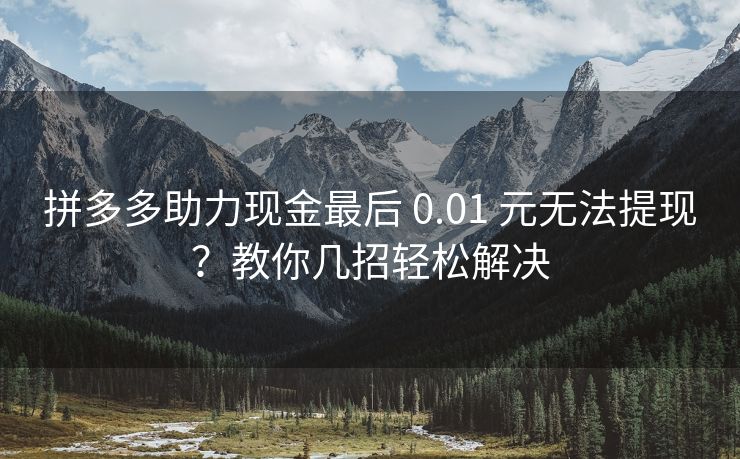 拼多多助力现金最后 0.01 元无法提现？教你几招轻松解决